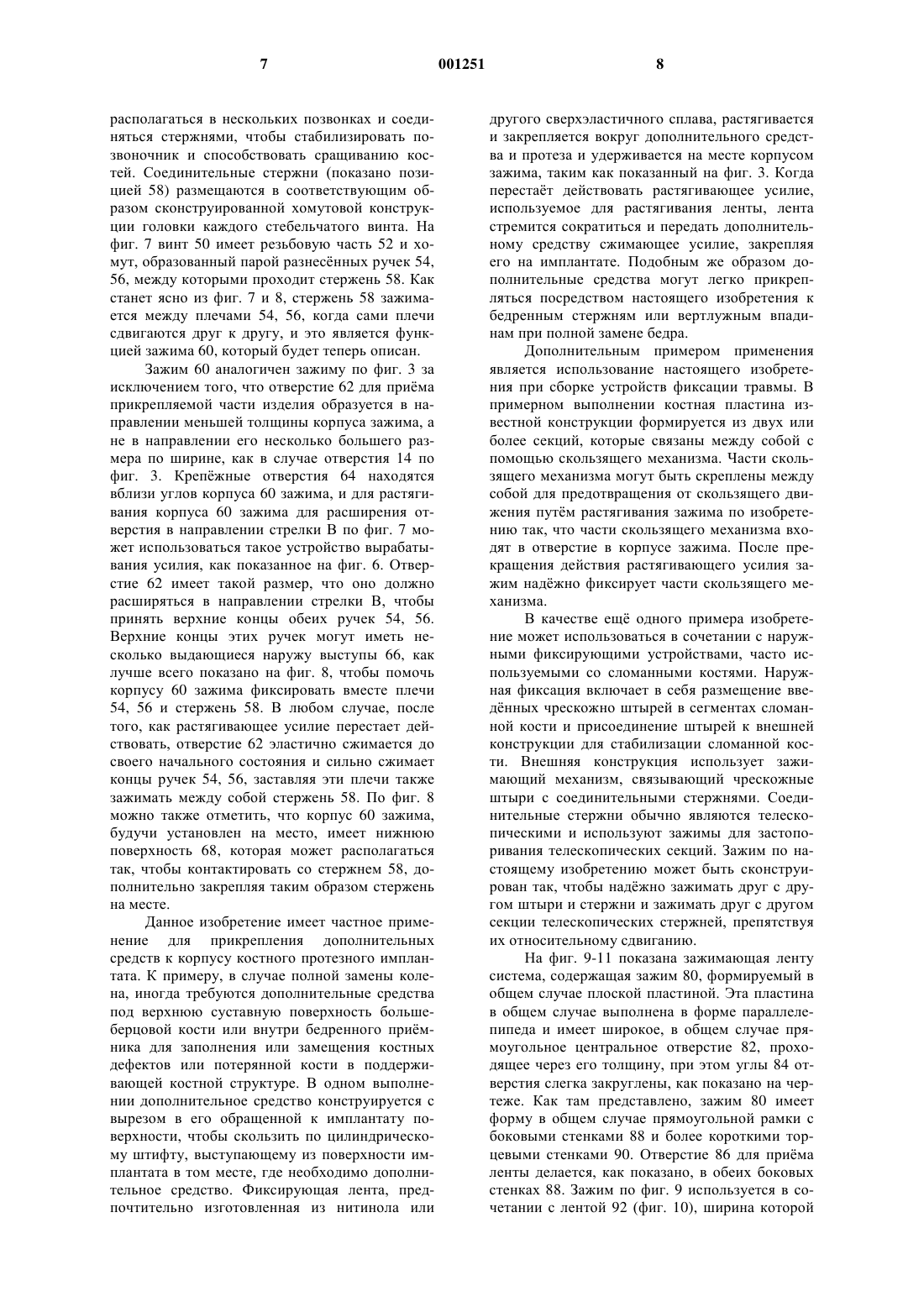 7 001251 8

располагаться в нескольких позвонках и соединяться стержнями, чтобы стабилизировать позвоночник и способствовать сращиванию костей. Соединительные стержни (показано позицией 58) размещаются в соответствующим образом сконструированной хомутовой конструкции головки каждого стебельчатого винта. На фиг. 7 винт 50 имеет резьбовую часть 52 и хомут, образованный парой разнесённых ручек 54, 56, между которыми проходит стержень 58. Как станет ясно из фиг. 7 и 8, стержень 58 зажимается между плечами 54, 56, когда сами плечи сдвигаются друг к другу, и это является функцией зажима 60, который будет теперь описан.

Зажим 60 аналогичен зажиму по фиг. 3 за исключением того, что отверстие 62 для приёма прикрепляемой части изделия образуется в направлении меньшей толщины корпуса зажима, а не в направлении его несколько большего размера по ширине, как в случае отверстия 14 по фиг. 3. Крепёжные отверстия 64 находятся вблизи углов корпуса 60 зажима, и для растягивания корпуса 60 зажима для расширения отверстия в направлении стрелки В по фиг. 7 может использоваться такое устройство вырабатывания усилия, как показанное на фиг. 6. Отверстие 62 имеет такой размер, что оно должно расширяться в направлении стрелки В, чтобы принять верхние концы обеих ручек 54, 56. Верхние концы этих ручек могут иметь несколько выдающиеся наружу выступы 66, как лучше всего показано на фиг. 8, чтобы помочь корпусу 60 зажима фиксировать вместе плечи 54, 56 и стержень 58. В любом случае, после того, как растягивающее усилие перестает действовать, отверстие 62 эластично сжимается до своего начального состояния и сильно сжимает концы ручек 54, 56, заставляя эти плечи также зажимать между собой стержень 58. По фиг. 8 можно также отметить, что корпус 60 зажима, будучи установлен на место, имеет нижнюю поверхность 68, которая может располагаться так, чтобы контактировать со стержнем 58, дополнительно закрепляя таким образом стержень на месте.

Данное изобретение имеет частное применение для прикрепления дополнительных средств к корпусу костного протезного имплантата. К примеру, в случае полной замены колена, иногда требуются дополнительные средства под верхнюю суставную поверхность большеберцовой кости или внутри бедренного приёмника для заполнения или замещения костных дефектов или потерянной кости в поддерживающей костной структуре. В одном выполнении дополнительное средство конструируется с вырезом в его обращенной к имплантату поверхности, чтобы скользить по цилиндрическому штифту, выступающему из поверхности имплантата в том месте, где необходимо дополнительное средство. Фиксирующая лента, предпочтительно изготовленная из нитинола или другого сверхэластичного сплава, растягивается и закрепляется вокруг дополнительного средства и протеза и удерживается на месте корпусом зажима, таким как показанный на фиг. 3. Когда перестаёт действовать растягивающее усилие, используемое для растягивания ленты, лента стремится сократиться и передать дополнительному средству сжимающее усилие, закрепляя его на имплантате. Подобным же образом дополнительные средства могут легко прикрепляться посредством настоящего изобретения к бедренным стержням или вертлужным впадинам при полной замене бедра.

Дополнительным примером применения является использование настоящего изобретения при сборке устройств фиксации травмы. В примерном выполнении костная пластина известной конструкции формируется из двух или более секций, которые связаны между собой с помощью скользящего механизма. Части скользящего механизма могут быть скреплены между собой для предотвращения от скользящего движения путём растягивания зажима по изобретению так, что части скользящего механизма входят в отверстие в корпусе зажима. После прекращения действия растягивающего усилия зажим надёжно фиксирует части скользящего механизма.

В качестве ещё одного примера изобретение может использоваться в сочетании с наружными фиксирующими устройствами, часто используемыми со сломанными костями. Наружная фиксация включает в себя размещение введённых чрескожно штырей в сегментах сломанной кости и присоединение штырей к внешней конструкции для стабилизации сломанной кости. Внешняя конструкция использует зажимающий механизм, связывающий чрескожные штыри с соединительными стержнями. Соединительные стержни обычно являются телескопическими и используют зажимы для застопоривания телескопических секций. Зажим по настоящему изобретению может быть сконструирован так, чтобы надёжно зажимать друг с другом штыри и стержни и зажимать друг с другом секции телескопических стержней, препятствуя их относительному сдвиганию.

На фиг. 9-11 показана зажимающая ленту система, содержащая зажим 80, формируемый в общем случае плоской пластиной. Эта пластина в общем случае выполнена в форме параллелепипеда и имеет широкое, в общем случае прямоугольное центральное отверстие 82, проходящее через его толщину, при этом углы 84 отверстия слегка закруглены, как показано на чертеже. Как там представлено, зажим 80 имеет форму в общем случае прямоугольной рамки с боковыми стенками 88 и более короткими торцевыми стенками 90. Отверстие 86 для приёма ленты делается, как показано, в обеих боковых стенках 88. Зажим по фиг. 9 используется в сочетании с лентой 92 (фиг. 10), ширина которой